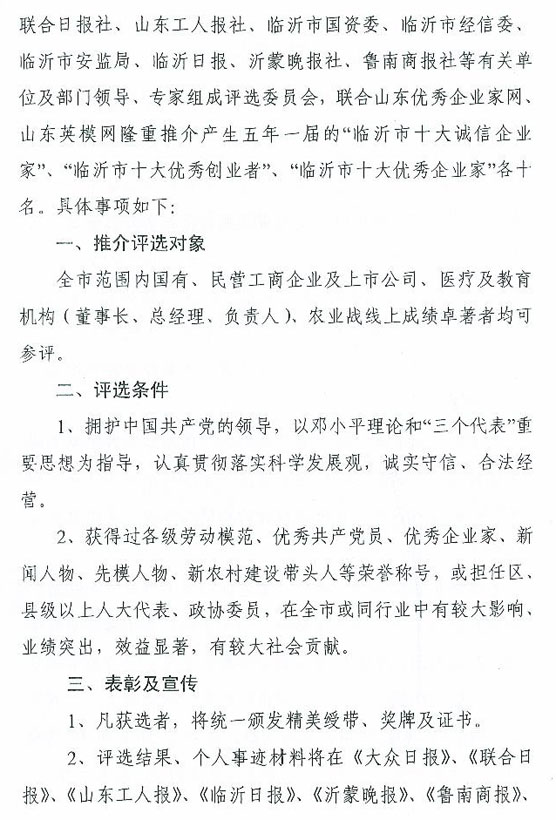 联合日报社、山东工人报社、临沂市国资委、临沂市经信委、临沂市安监局、临沂日报、沂蒙晚报社、鲁南商报社等有关单位及部门领导、专家组成评选委员会，联合山东优秀企业家网、山东英模网隆重推介产生五年一届的“临沂市十大诚信企业家”、“临沂市十大优秀创业者”、“临沂市十大优秀企业家”各十名。具体事项如下：

一、推介评选对象

全市范围内国有、民营工商企业及上市公司、医疗及教育机构（董事长、总经理、负责人）、农业战线上成绩卓著者均可参评。

二、评选条件

1、拥护中国共产党的领导，以邓小平理论和“三个代表”重要思想为指导，认真贯彻落实科学发展观，诚实守信、合法经营。

2、获得过各级劳动模范、优秀共产党员、优秀企业家、新闻人物、先模人物、新农村建设带头人等荣誉称号，或担任区、县级以上人大代表、政协委员，在全市或同行业中有较大影响、业绩突出，效益显著，有较大社会贡献。

三、表彰及宣传

1、凡获选者，将统一颁发精美绶带、奖牌及证书。

2、评选结果、个人事迹材料将在《大众日报》、《联合日报》、《山东工人报》、《临沂日报》、《沂蒙晚报》、《鲁南商报》、